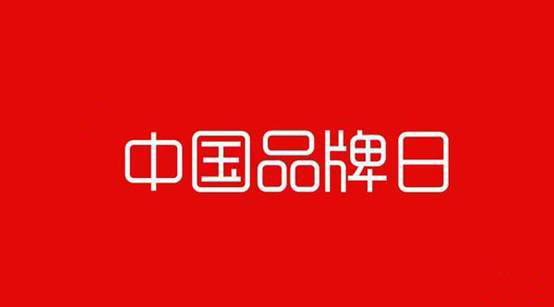 中国品牌日